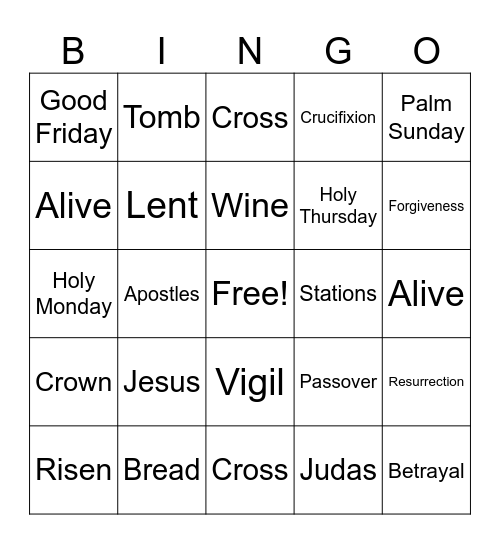 | B | I | N | G | O |
|---|---|---|---|---|
| Good Friday | Tomb | Cross | Crucifixion | Palm Sunday |
| Alive | Lent | Wine | Holy Thursday | Forgiveness |
| Holy Monday | Apostles | Free! | Stations | Alive |
| Crown | Jesus | Vigil | Passover | Resurrection |
| Risen | Bread | Cross | Judas | Betrayal |